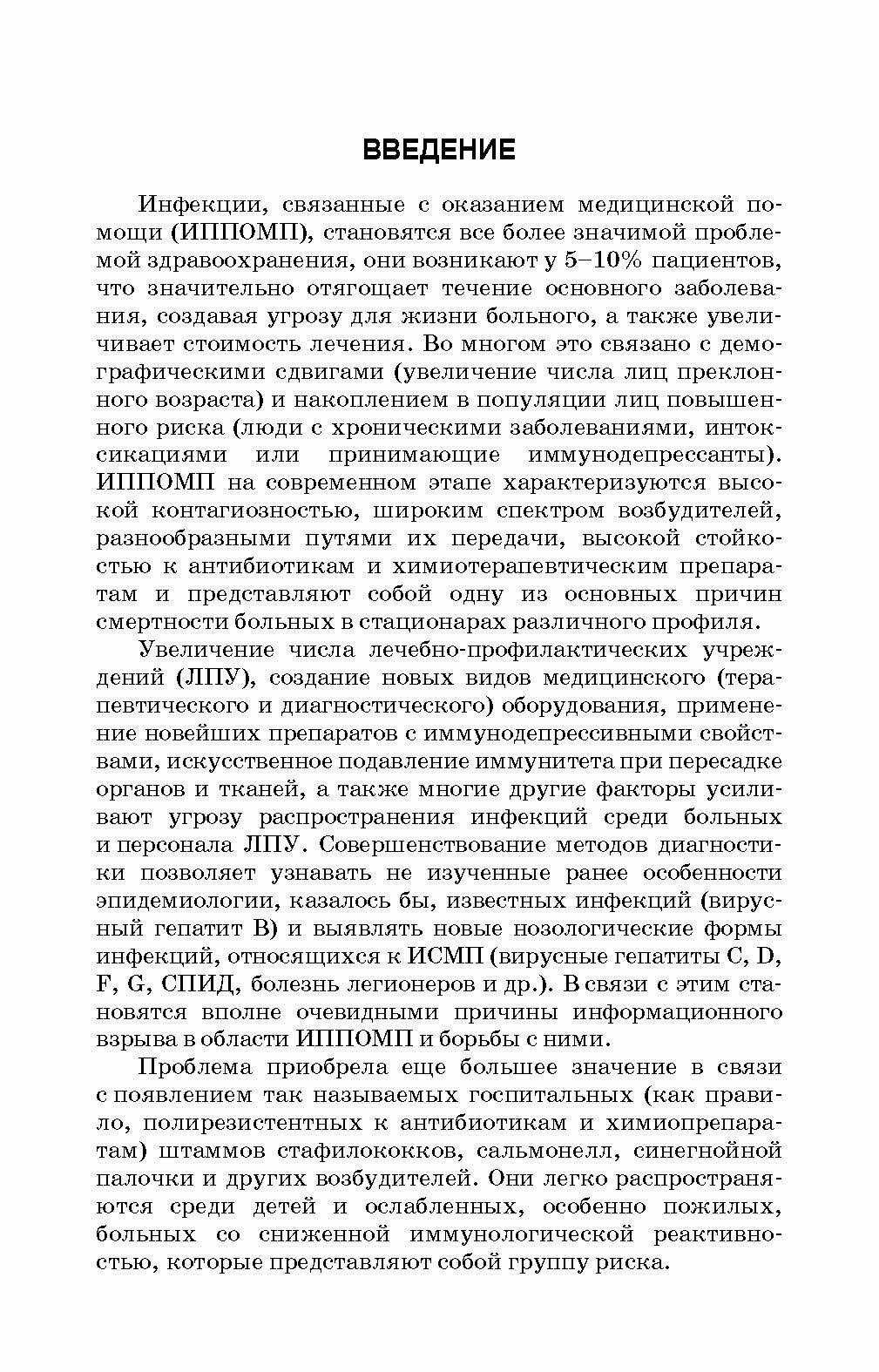 ВВЕДЕНИЕ

Инфекции, связанные с оказанием медицинской помощи (ИППОМП), становятся все более значимой проблемой здравоохранения, они возникают у 5–10% пациентов, что значительно отягощает течение основного заболевания, создавая угрозу для жизни больного, а также увеличивает стоимость лечения. Во многом это связано с демографическими сдвигами (увеличение числа лиц преклонного возраста) и накоплением в популяции лиц повышенного риска (люди с хроническими заболеваниями, интоксикациями или принимающие иммунодепрессанты). ИППОМП на современном этапе характеризуются высокой контагиозностью, широким спектром возбудителей, разнообразными путями их передачи, высокой стойкостью к антибиотикам и химиотерапевтическим препаратам и представляют собой одну из основных причин смертности больных в стационарах различного профиля.

Увеличение числа лечебно-профилактических учреждений (ЛПУ), создание новых видов медицинского (терапевтического и диагностического) оборудования, применение новейших препаратов с иммунодепрессивными свойствами, искусственное подавление иммунитета при пересадке органов и тканей, а также многие другие факторы усиливают угрозу распространения инфекций среди больных и персонала ЛПУ. Совершенствование методов диагностики позволяет узнавать не изученные ранее особенности эпидемиологии, казалось бы, известных инфекций (вирусный гепатит В) и выявлять новые нозологические формы инфекций, относящихся к ИСМП (вирусные гепатиты С, D, F, G, СПИД, болезнь легионеров и др.). В связи с этим становятся вполне очевидными причины информационного взрыва в области ИППОМП и борьбы с ними.

Проблема приобрела еще большее значение в связи с появлением так называемых госпитальных (как правило, полирезистентных к антибиотикам и химиопрепаратам) штаммов стафилококков, сальмонелл, синегнойной палочки и других возбудителей. Они легко распространяются среди детей и ослабленных, особенно пожилых, больных со сниженной иммунологической реактивностью, которые представляют собой группу риска.